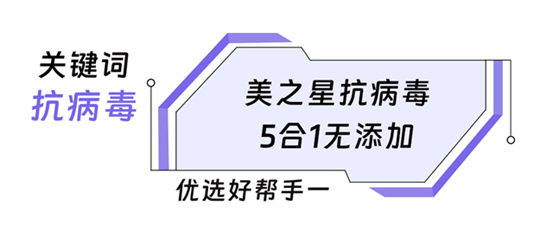 关键词
抗病毒

美之星抗病毒
5合1无添加

优选好帮手一